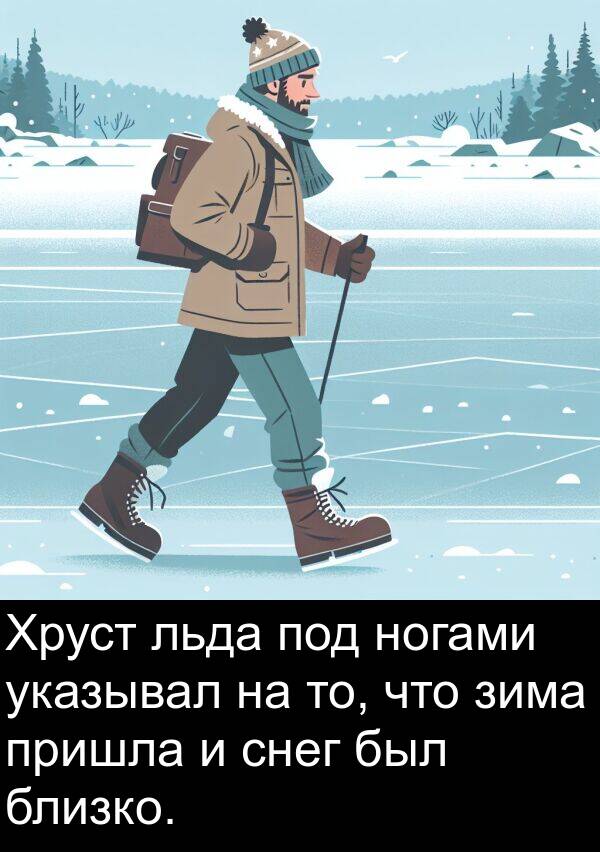 Хруст льда под ногами указывал на то, что зима пришла и снег был близко.